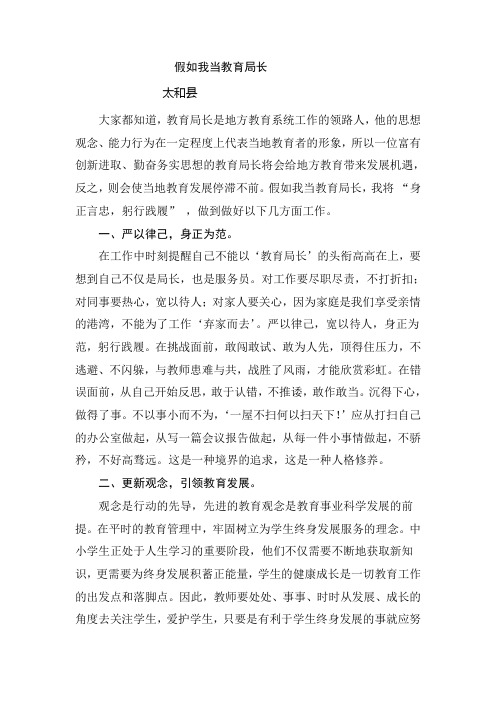 假如我当教育局长

太和县

大家都知道，教育局长是地方教育系统工作的领路人，他的思想观念、能力行为在一定程度上代表当地教育者的形象，所以一位富有创新进取、勤奋务实思想的教育局长将会给地方教育带来发展机遇，反之，则会使当地教育发展停滞不前。假如我当教育局长，我将“身正言忠，躬行践履”，做到做好以下几方面工作。

一、严以律己，身正为范。

在工作中时刻提醒自己不能以‘教育局长’的头衔高高在上，要想到自己不仅是局长，也是服务员。对工作要尽职尽责，不打折扣；对同事要热心，宽以待人；对家人要关心，因为家庭是我们享受亲情的港湾，不能为了工作‘弃家而去’。严以律己，宽以待人，身正为范，躬行践履。在挑战面前，敢闯敢试、敢为人先，顶得住压力，不逃避、不闪躲，与教师患难与共，战胜了风雨，才能欣赏彩虹。在错误面前，从自己开始反思，敢于认错，不推诿，敢作敢当。沉得下心，做得了事。不以事小而不为，‘一屋不扫何以扫天下!’应从打扫自己的办公室做起，从写一篇会议报告做起，从每一件小事情做起，不骄矜，不好高骛远。这是一种境界的追求，这是一种人格修养。

二、更新观念，引领教育发展。

观念是行动的先导，先进的教育观念是教育事业科学发展的前提。在平时的教育管理中，牢固树立为学生终身发展服务的理念。中小学生正处于人生学习的重要阶段，他们不仅需要不断地获取新知识，更需要为终身发展积蓄正能量，学生的健康成长是一切教育工作的出发点和落脚点。因此，教师要处处、事事、时时从发展、成长的角度去关注学生，爱护学生，只要是有利于学生终身发展的事就应努